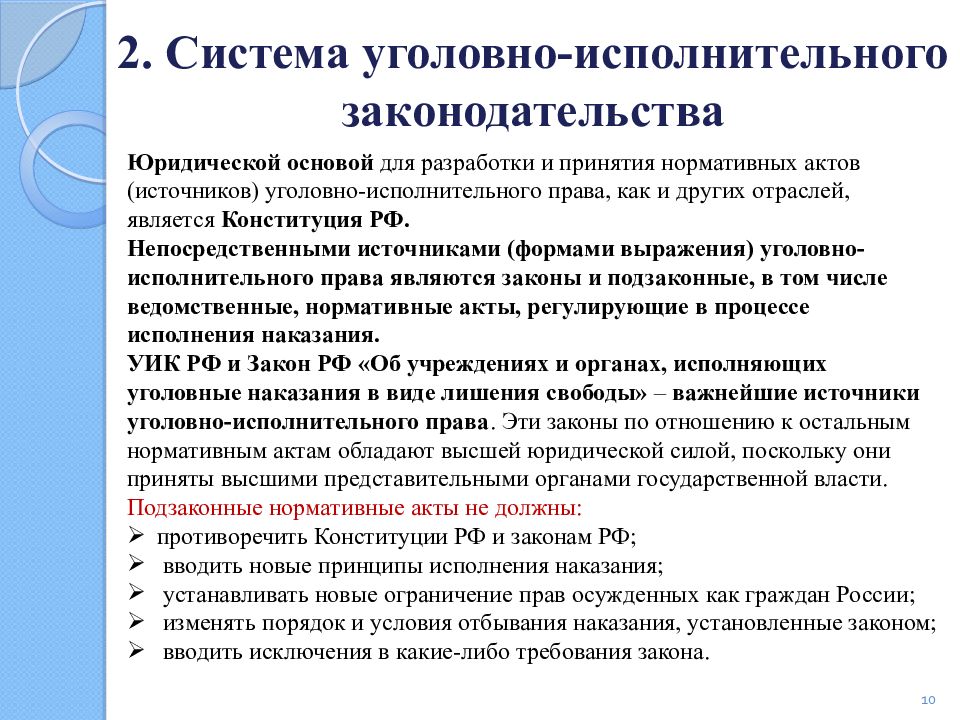 2. Система уголовно-исполнительного законодательства

Юридической основой для разработки и принятия нормативных актов (источников) уголовно-исполнительного права, как и других отраслей, является Конституция РФ.
Непосредственными источниками (формами выражения) уголовно-исполнительного права являются законы и подзаконные, в том числе ведомственные, нормативные акты, регулирующие в процессе исполнения наказания.
УИК РФ и Закон РФ «Об учреждениях и органах, исполняющих уголовные наказания в виде лишения свободы» – важнейшие источники уголовно-исполнительного права. Эти законы по отношению к остальным нормативным актам обладают высшей юридической силой, поскольку они приняты высшими представительными органами государственной власти.
Подзаконные нормативные акты не должны:
➢ противоречить Конституции РФ и законам РФ;
➢ вводить новые принципы исполнения наказания;
➢ устанавливать новые ограничение прав осужденных как граждан России;
➢ изменять порядок и условия отбывания наказания, установленные законом;
➢ вводить исключения в какие-либо требования закона.

10